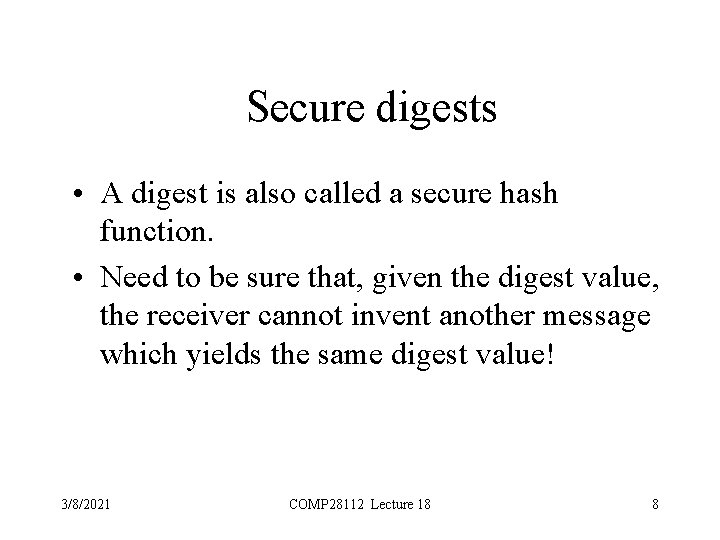 Secure digests

• A digest is also called a secure hash function.
• Need to be sure that, given the digest value, the receiver cannot invent another message which yields the same digest value!

3/8/2021 COMP28112 Lecture 18 8